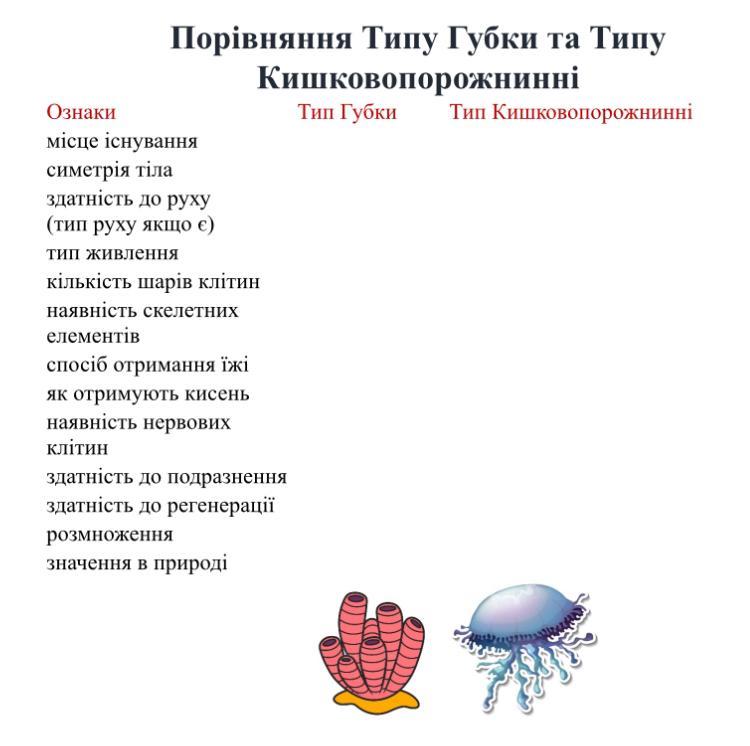 Порівняння Типу Губки та Типу Кишковопорожнинні

| Ознаки | Тип Губки | Тип Кишковопорожнинні |
|---|---|---|
| місце існування | | |
| симетрія тіла | | |
| здатність до руху (тип руху якщо є) | | |
| тип живлення | | |
| кількість шарів клітин | | |
| наявність скелетних елементів | | |
| спосіб отримання їжі | | |
| як отримують кисень | | |
| наявність нервових клітин | | |
| здатність до подразнення | | |
| здатність до регенерації | | |
| розмноження | | |
| значення в природі | | |